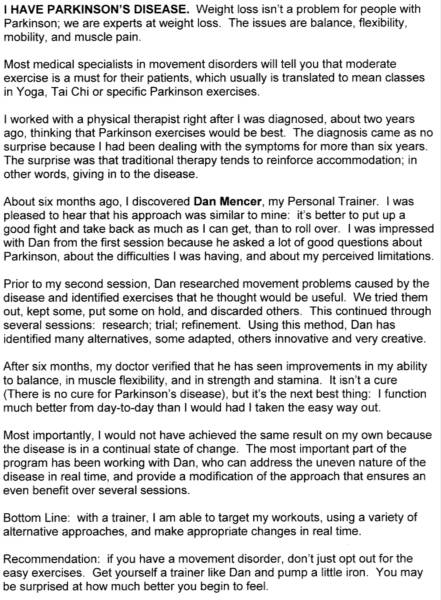 I HAVE PARKINSON'S DISEASE. Weight loss isn't a problem for people with Parkinson; we are experts at weight loss. The issues are balance, flexibility, mobility, and muscle pain.

Most medical specialists in movement disorders will tell you that moderate exercise is a must for their patients, which usually is translated to mean classes in Yoga, Tai Chi or specific Parkinson exercises.

I worked with a physical therapist right after I was diagnosed, about two years ago, thinking that Parkinson exercises would be best. The diagnosis came as no surprise because I had been dealing with the symptoms for more than six years. The surprise was that traditional therapy tends to reinforce accommodation; in other words, giving in to the disease.

About six months ago, I discovered Dan Mencer, my Personal Trainer. I was pleased to hear that his approach was similar to mine: it's better to put up a good fight and take back as much as I can get, than to roll over. I was impressed with Dan from the first session because he asked a lot of good questions about Parkinson, about the difficulties I was having, and about my perceived limitations.

Prior to my second session, Dan researched movement problems caused by the disease and identified exercises that he thought would be useful. We tried them out, kept some, put some on hold, and discarded others. This continued through several sessions: research; trial; refinement. Using this method, Dan has identified many alternatives, some adapted, others innovative and very creative.

After six months, my doctor verified that he has seen improvements in my ability to balance, in muscle flexibility, and in strength and stamina. It isn't a cure (There is no cure for Parkinson's disease), but it's the next best thing: I function much better from day-to-day than I would had I taken the easy way out.

Most importantly, I would not have achieved the same result on my own because the disease is in a continual state of change. The most important part of the program has been working with Dan, who can address the uneven nature of the disease in real time, and provide a modification of the approach that ensures an even benefit over several sessions.

Bottom Line: with a trainer, I am able to target my workouts, using a variety of alternative approaches, and make appropriate changes in real time.

Recommendation: if you have a movement disorder, don't just opt out for the easy exercises. Get yourself a trainer like Dan and pump a little iron. You may be surprised at how much better you begin to feel.